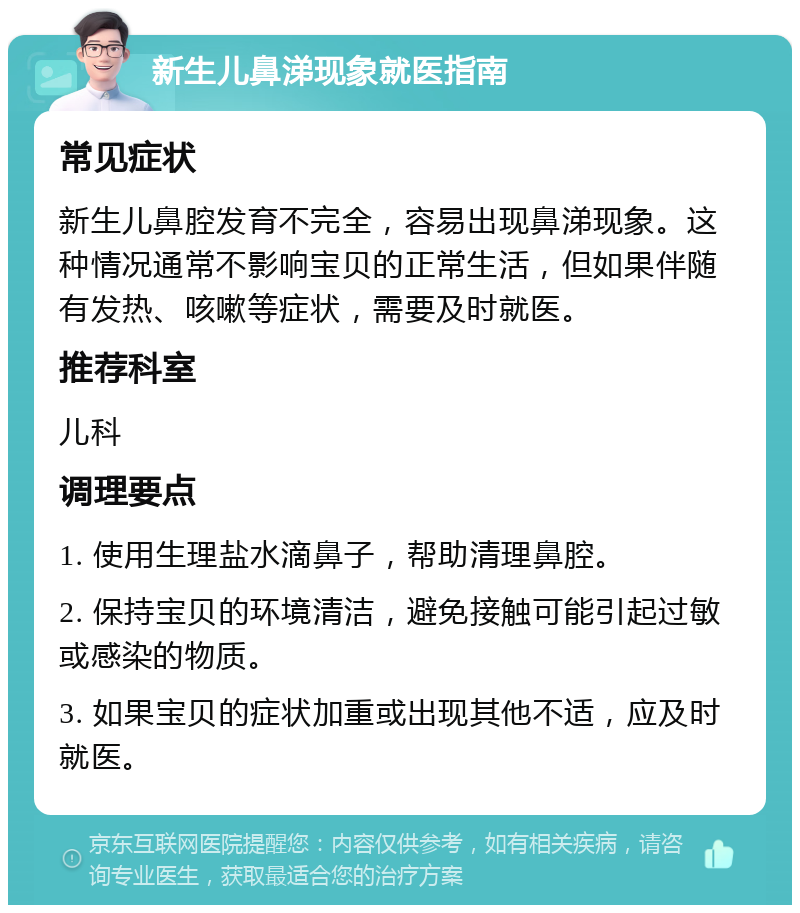 新生儿鼻涕现象就医指南

常见症状

新生儿鼻腔发育不完全，容易出现鼻涕现象。这种情况通常不影响宝贝的正常生活，但如果伴随有发热、咳嗽等症状，需要及时就医。

推荐科室

儿科

调理要点

1. 使用生理盐水滴鼻子，帮助清理鼻腔。

2. 保持宝贝的环境清洁，避免接触可能引起过敏或感染的物质。

3. 如果宝贝的症状加重或出现其他不适，应及时就医。

京东互联网医院提醒您：内容仅供参考，如有相关疾病，请咨询专业医生，获取最适合您的治疗方案